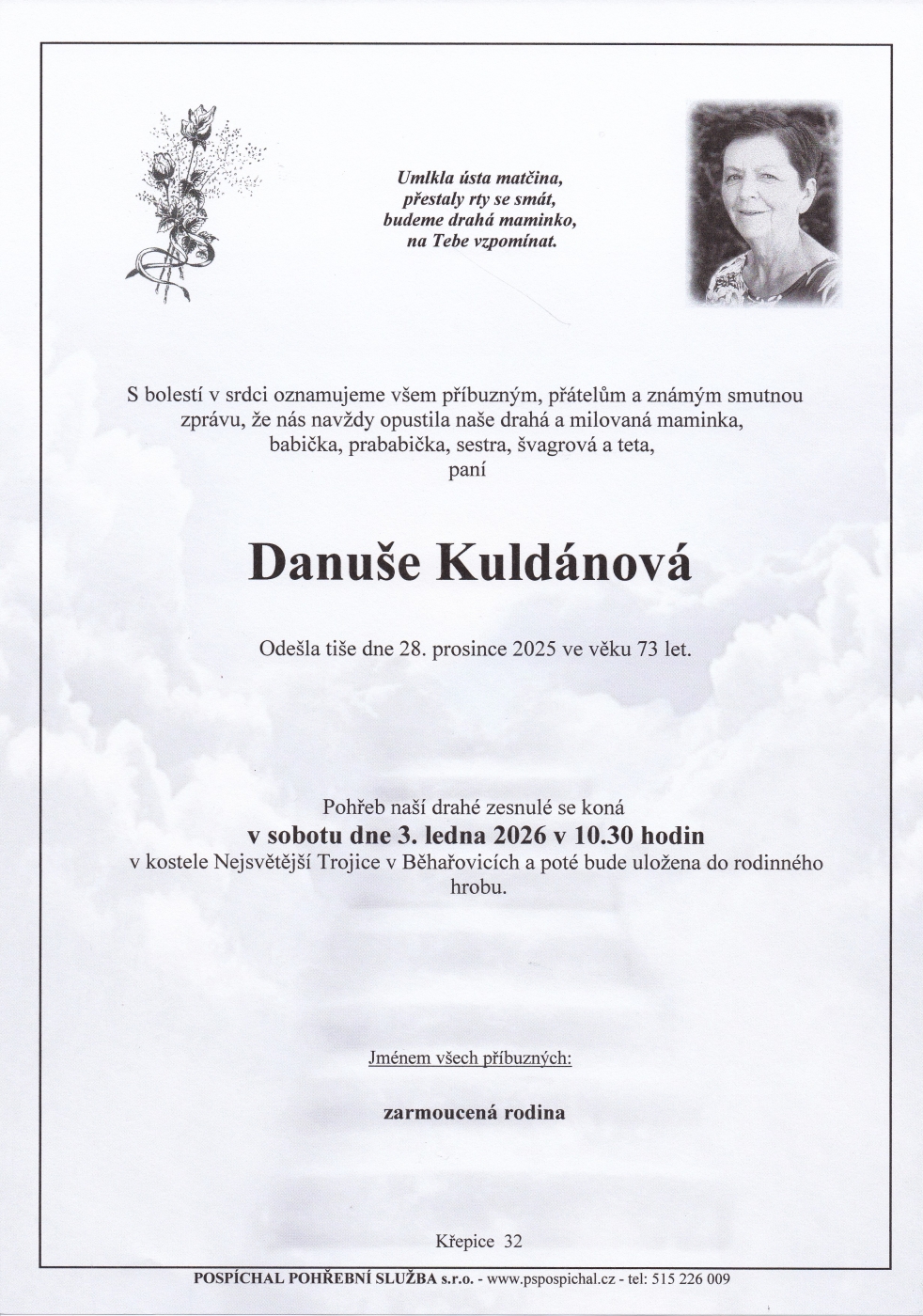 Umlkla ústa matčina,
přestaly rty se smát,
budeme drahá maminko,
na Tebe vzpomínat.

S bolestí v srdci oznamujeme všem příbuzným, přátelům a známým smutnou zprávu, že nás navždy opustila naše drahá a milovaná maminka, babička, prababička, sestra, švagrová a teta,
paní

Danuše Kuldánová

Odešla tiše dne 28. prosince 2025 ve věku 73 let.

Pohřeb naší drahé zesnulé se koná
v sobotu dne 3. ledna 2026 v 10.30 hodin
v kostele Nejsvětější Trojice v Běhařovicích a poté bude uložena do rodinného hrobu.

Jménem všech příbuzných:

zarmoucená rodina

Křepice 32

POSPÍCHAL POHŘEBNÍ SLUŽBA s.r.o. - www.pspospichal.cz - tel: 515 226 009